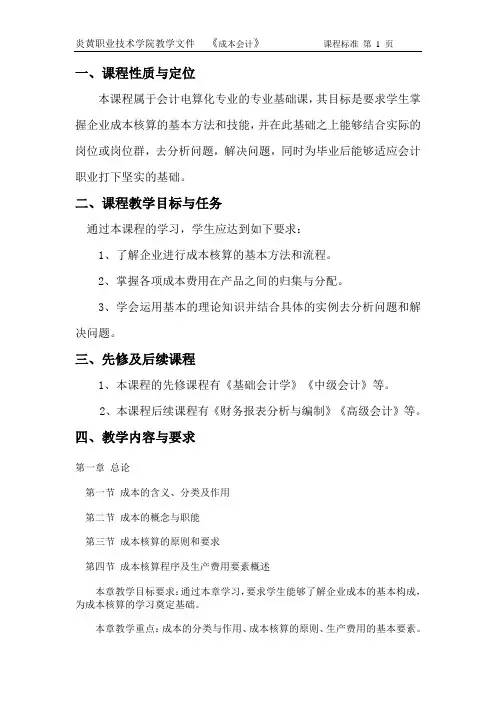 炎黄职业技术学院教学文件　《成本会计》　课程标准 第 1 页

一、课程性质与定位

本课程属于会计电算化专业的专业基础课，其目标是要求学生掌握企业成本核算的基本方法和技能，并在此基础之上能够结合实际的岗位或岗位群，去分析问题，解决问题，同时为毕业后能够适应会计职业打下坚实的基础。

二、课程教学目标与任务

通过本课程的学习，学生应达到如下要求：

1、了解企业进行成本核算的基本方法和流程。

2、掌握各项成本费用在产品之间的归集与分配。

3、学会运用基本的理论知识并结合具体的实例去分析问题和解决问题。

三、先修及后续课程

1、本课程的先修课程有《基础会计学》《中级会计》等。

2、本课程后续课程有《财务报表分析与编制》《高级会计》等。

四、教学内容与要求

第一章 总论

第一节 成本的含义、分类及作用

第二节 成本的概念与职能

第三节 成本核算的原则和要求

第四节 成本核算程序及生产费用要素概述

本章教学目标要求：通过本章学习，要求学生能够了解企业成本的基本构成，为成本核算的学习奠定基础。

本章教学重点：成本的分类与作用、成本核算的原则、生产费用的基本要素。